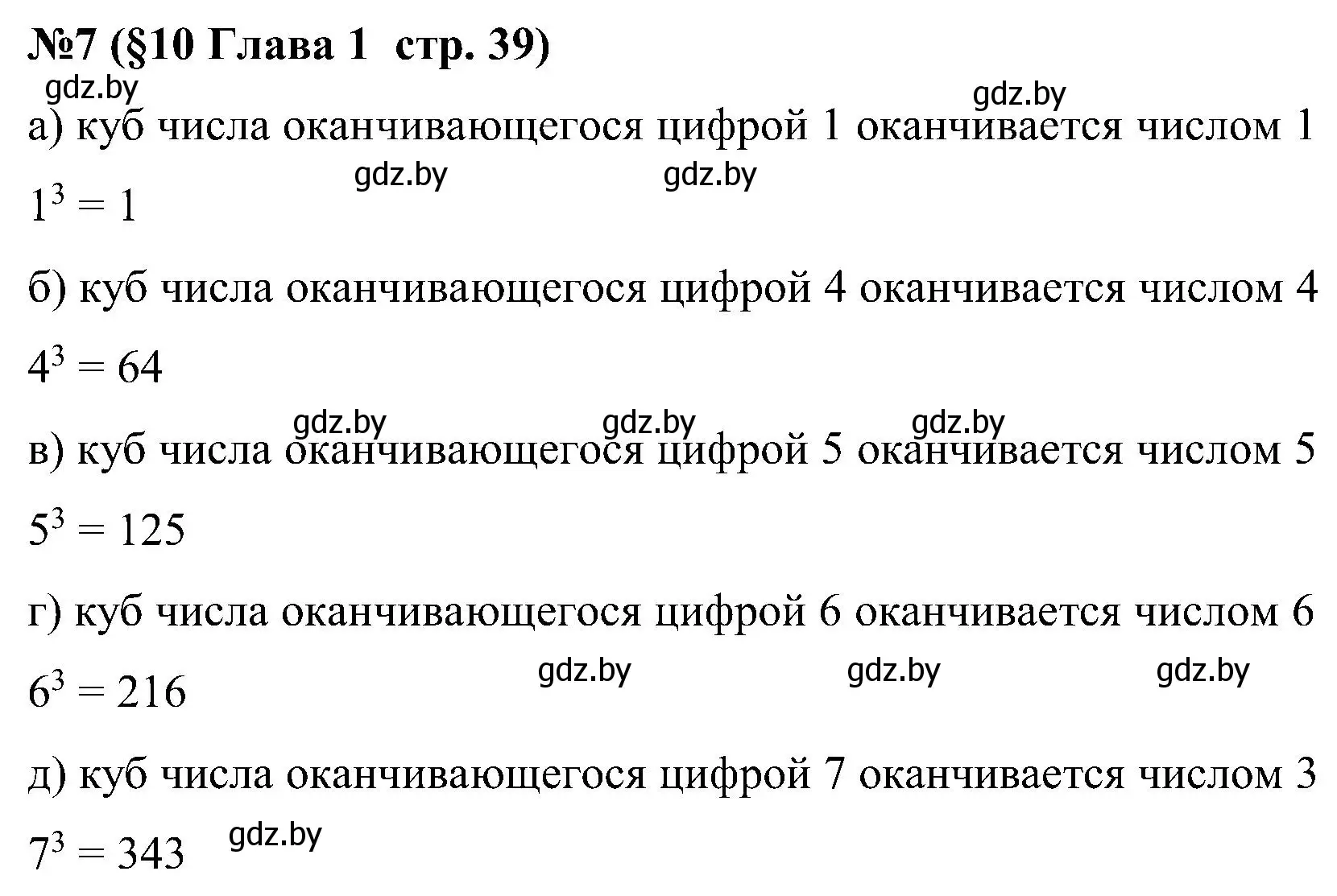 №7 (§10 Глава 1  стр. 39)

gdz.by

gdz.by

а) куб числа оканчивающегося цифрой 1 оканчивается числом 1

gdz.by gdz.by

$1^3 = 1$

б) куб числа оканчивающегося цифрой 4 оканчивается числом 4

$4^3 = 64$

gdz.by gdz.by gdz.by

в) куб числа оканчивающегося цифрой 5 оканчивается числом 5

$5^3 = 125$

г) куб числа оканчивающегося цифрой 6 оканчивается числом 6

gdz.by gdz.by gdz.by

$6^3 = 216$

д) куб числа оканчивающегося цифрой 7 оканчивается числом 3

$7^3 = 343$ gdz.by